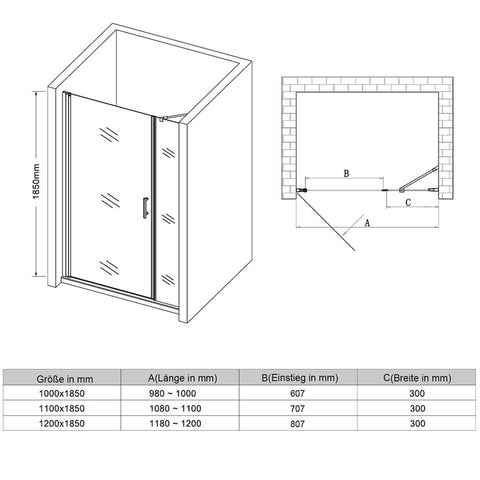 1850mm

B

C

A

| Größe in mm | A(Länge in mm) | B(Einstieg in mm) | C(Breite in mm) |
|---|---|---|---|
| 1000x1850 | 980 ~ 1000 | 607 | 300 |
| 1100x1850 | 1080 ~ 1100 | 707 | 300 |
| 1200x1850 | 1180 ~ 1200 | 807 | 300 |